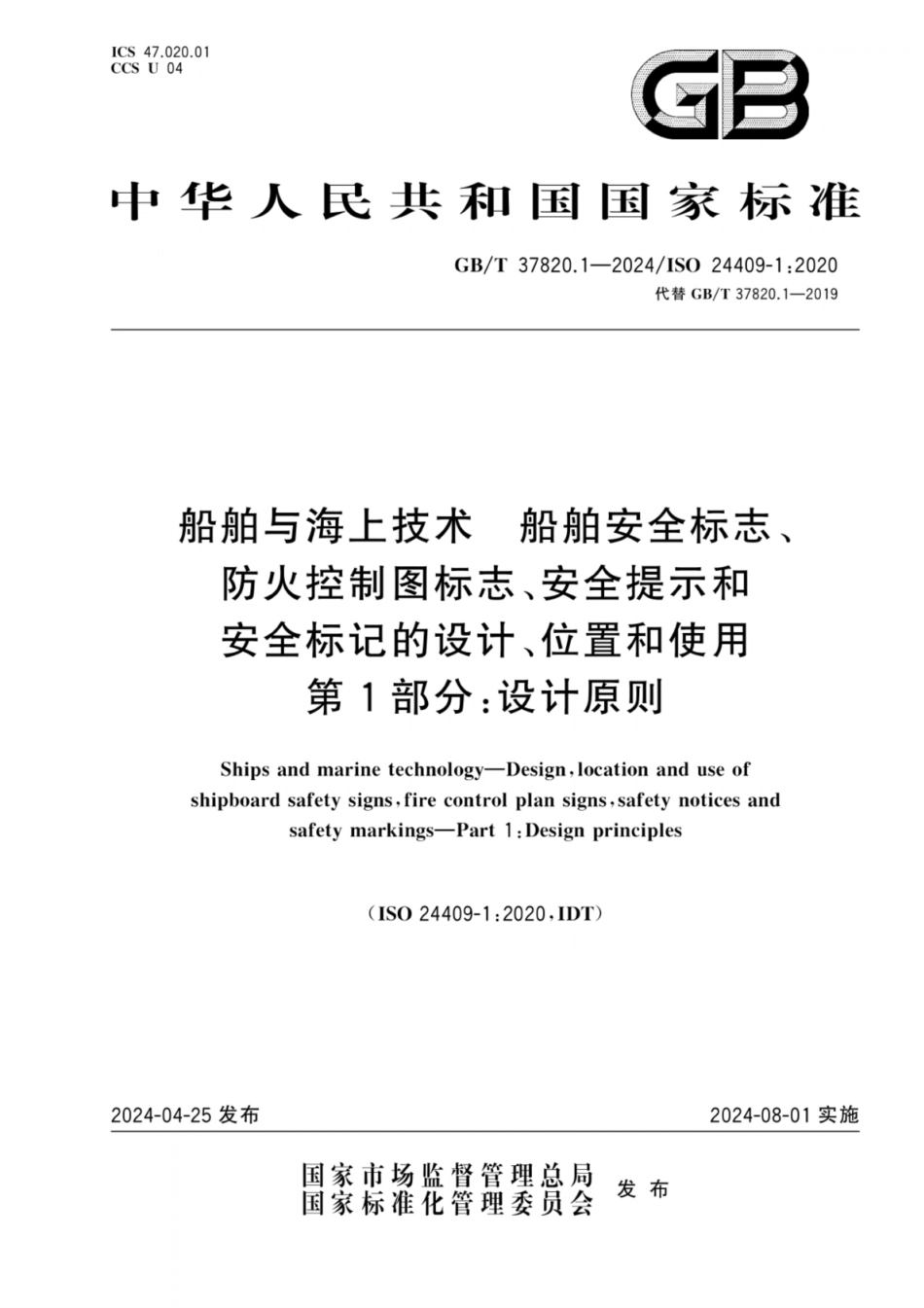 ICS 47.020.01
CCS U 04

GB

中华人民共和国国家标准

GB/T 37820.1—2024/ISO 24409-1:2020
代替 GB/T 37820.1—2019

船舶与海上技术　船舶安全标志、防火控制图标志、安全提示和安全标记的设计、位置和使用
第1部分:设计原则

Ships and marine technology—Design, location and use of shipboard safety signs, fire control plan signs, safety notices and safety markings—Part 1: Design principles

(ISO 24409-1:2020, IDT)

2024-04-25 发布

2024-08-01 实施

国家市场监督管理总局
国家标准化管理委员会
发布